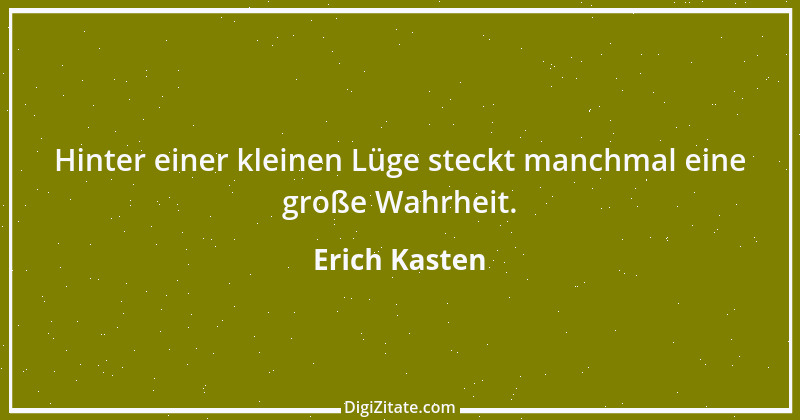 Hinter einer kleinen Lüge steckt manchmal eine große Wahrheit.

Erich Kasten

DigiZitate.com